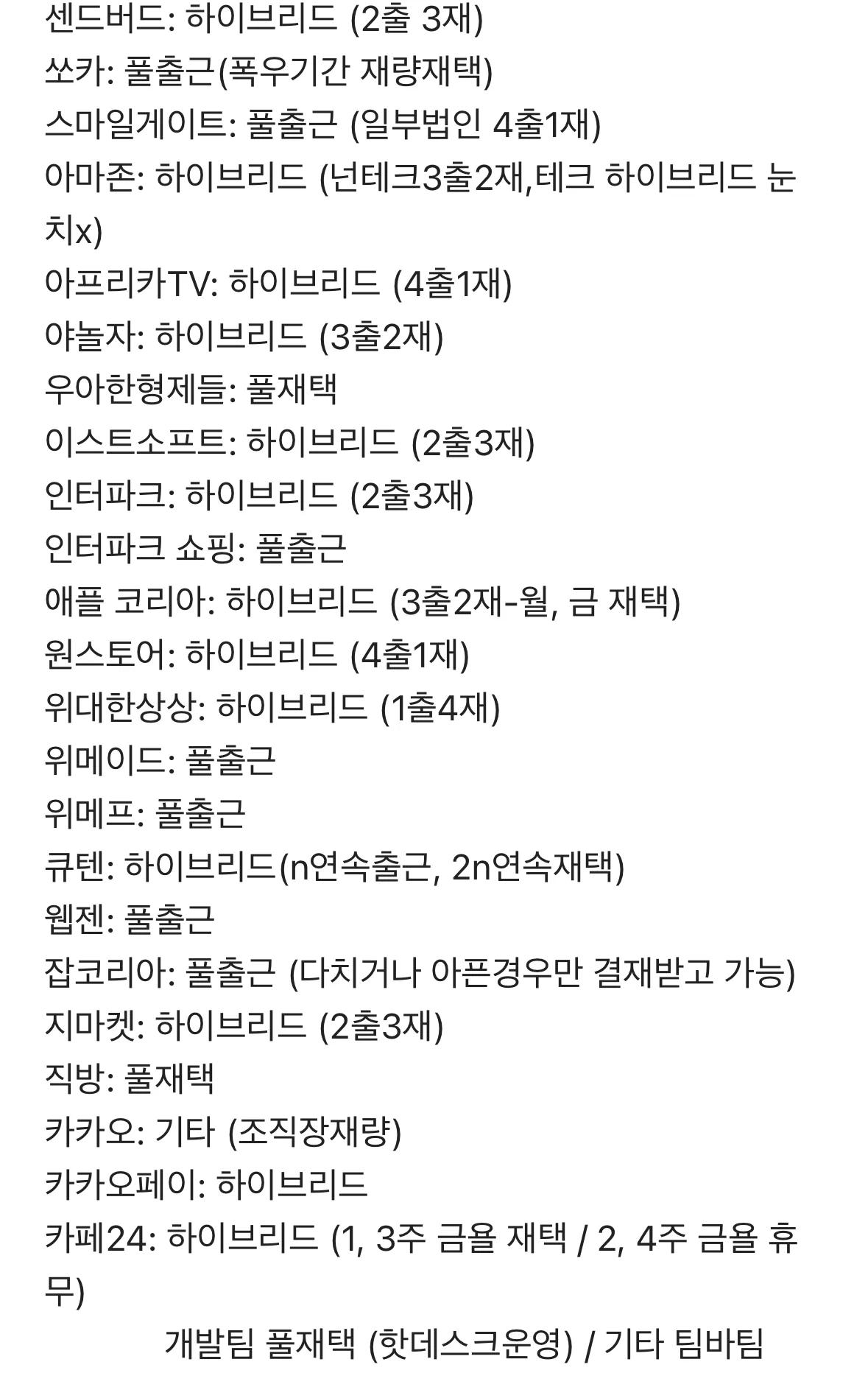 센드버드: 하이브리드 (2출 3재)
쏘카: 풀출근(폭우기간 재량재택)
스마일게이트: 풀출근 (일부법인 4출1재)
아마존: 하이브리드 (넌테크3출2재,테크 하이브리드 눈치x)
아프리카TV: 하이브리드 (4출1재)
야놀자: 하이브리드 (3출2재)
우아한형제들: 풀재택
이스트소프트: 하이브리드 (2출3재)
인터파크: 하이브리드 (2출3재)
인터파크 쇼핑: 풀출근
애플 코리아: 하이브리드 (3출2재-월, 금 재택)
원스토어: 하이브리드 (4출1재)
위대한상상: 하이브리드 (1출4재)
위메이드: 풀출근
위메프: 풀출근
큐텐: 하이브리드(n연속출근, 2n연속재택)
웹젠: 풀출근
잡코리아: 풀출근 (다치거나 아픈경우만 결재받고 가능)
지마켓: 하이브리드 (2출3재)
직방: 풀재택
카카오: 기타 (조직장재량)
카카오페이: 하이브리드
카페24: 하이브리드 (1, 3주 금욜 재택 / 2, 4주 금욜 휴무)
개발팀 풀재택 (핫데스크운영) / 기타 팀바팀